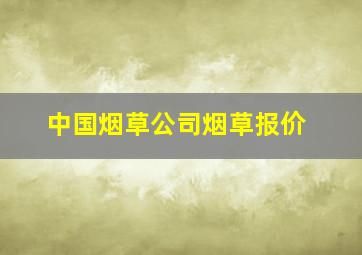 中国烟草公司烟草报价